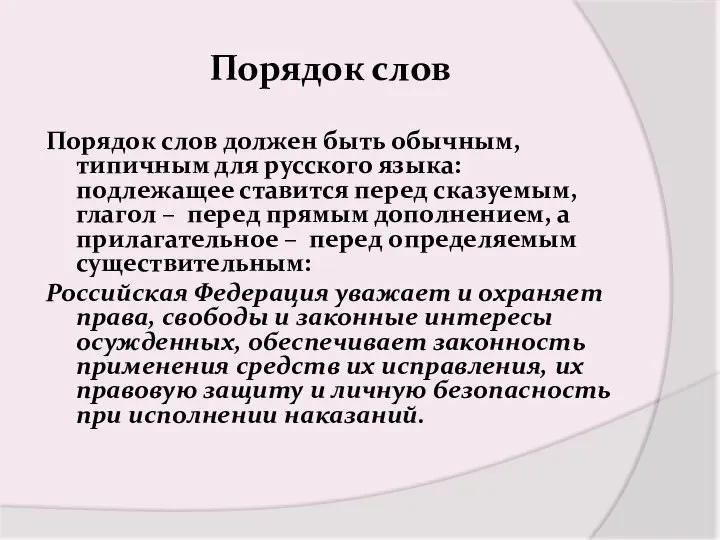 Порядок слов

Порядок слов должен быть обычным, типичным для русского языка: подлежащее ставится перед сказуемым, глагол – перед прямым дополнением, а прилагательное – перед определяемым существительным:

Российская Федерация уважает и охраняет права, свободы и законные интересы осужденных, обеспечивает законность применения средств их исправления, их правовую защиту и личную безопасность при исполнении наказаний.